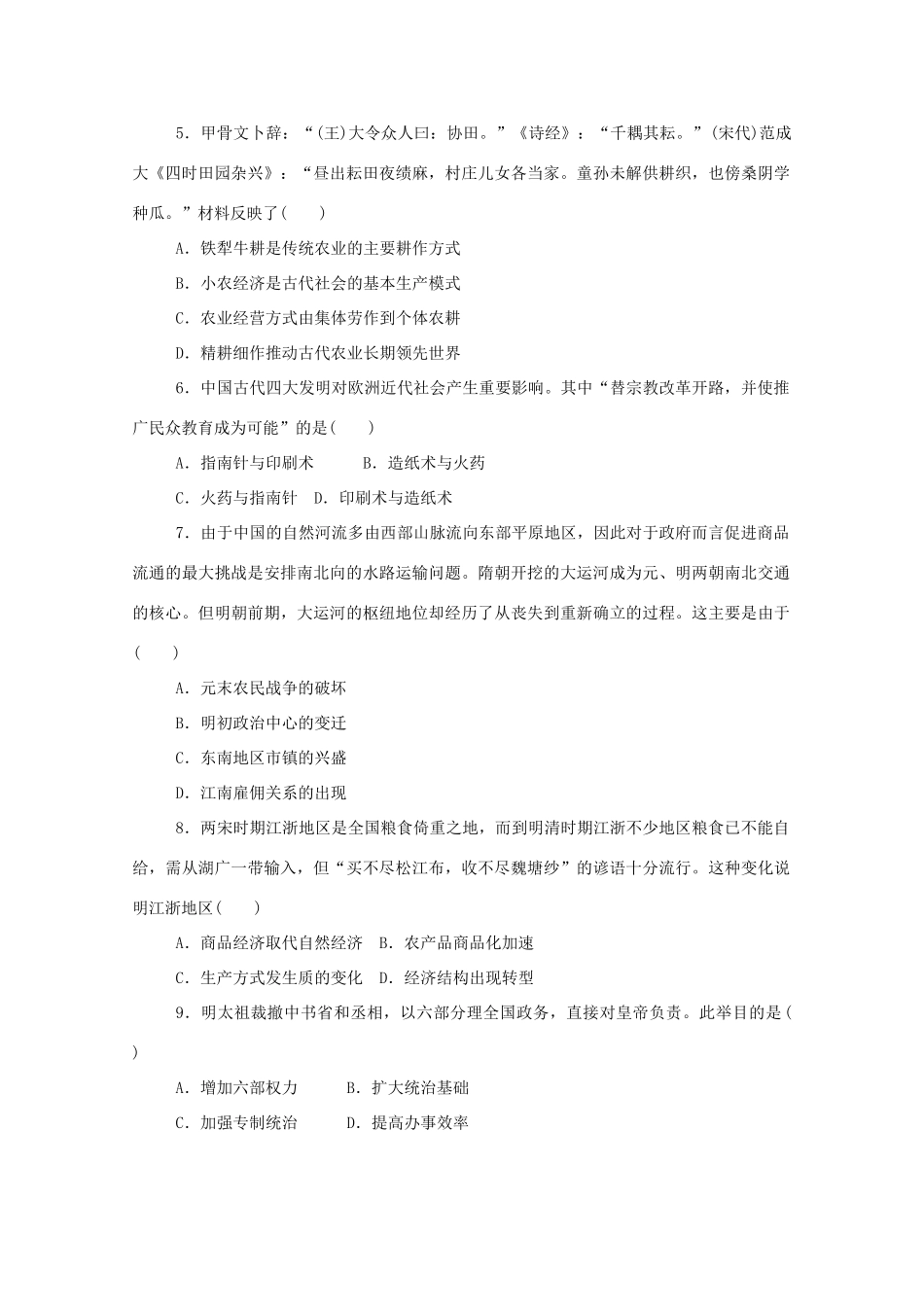 5．甲骨文卜辞：“(王)大令众人曰：协田。”《诗经》：“千耦其耘。”(宋代)范成大《四时田园杂兴》：“昼出耘田夜绩麻，村庄儿女各当家。童孙未解供耕织，也傍桑阴学种瓜。”材料反映了(　　)

A．铁犁牛耕是传统农业的主要耕作方式

B．小农经济是古代社会的基本生产模式

C．农业经营方式由集体劳作到个体农耕

D．精耕细作推动古代农业长期领先世界

6．中国古代四大发明对欧洲近代社会产生重要影响。其中“替宗教改革开路，并使推广民众教育成为可能”的是(　　)

A．指南针与印刷术　　B．造纸术与火药

C．火药与指南针　D．印刷术与造纸术

7．由于中国的自然河流多由西部山脉流向东部平原地区，因此对于政府而言促进商品流通的最大挑战是安排南北向的水路运输问题。隋朝开挖的大运河成为元、明两朝南北交通的核心。但明朝前期，大运河的枢纽地位却经历了从丧失到重新确立的过程。这主要是由于(　　)

A．元末农民战争的破坏

B．明初政治中心的变迁

C．东南地区市镇的兴盛

D．江南雇佣关系的出现

8．两宋时期江浙地区是全国粮食倚重之地，而到明清时期江浙不少地区粮食已不能自给，需从湖广一带输入，但“买不尽松江布，收不尽魏塘纱”的谚语十分流行。这种变化说明江浙地区(　　)

A．商品经济取代自然经济　B．农产品商品化加速

C．生产方式发生质的变化　D．经济结构出现转型

9．明太祖裁撤中书省和丞相，以六部分理全国政务，直接对皇帝负责。此举目的是(　　)

A．增加六部权力　　B．扩大统治基础

C．加强专制统治　　D．提高办事效率